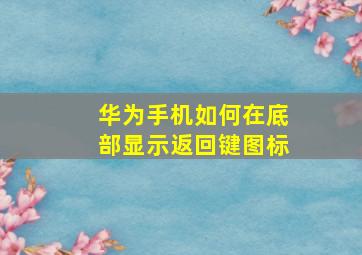 华为手机如何在底部显示返回键图标